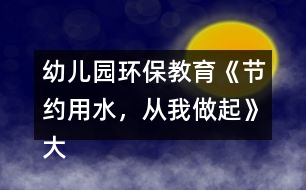 幼儿园环保教育《节约用水，从我做起》大